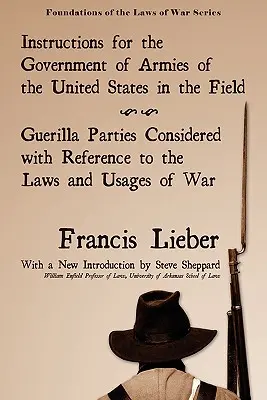 Foundations of the Laws of War Series

Instructions for the Government of Armies of the United States in the Field

Guerilla Parties Considered with Reference to the Laws and Usages of War

Francis Lieber

With a New Introduction by Steve Sheppard

William Enfield Professor of Law, University of Arkansas School of Law